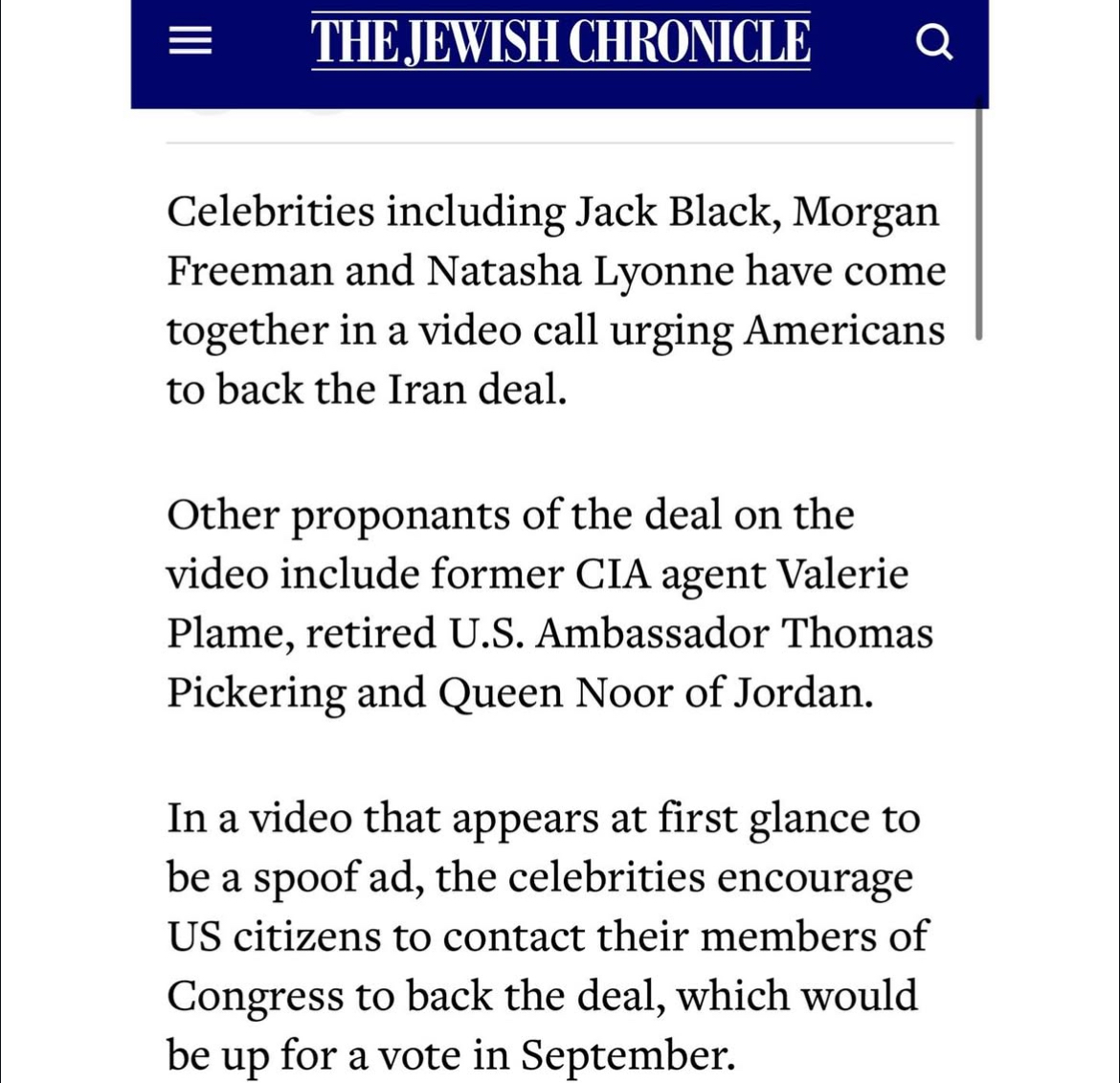 THE JEWISH CHRONICLE

Celebrities including Jack Black, Morgan Freeman and Natasha Lyonne have come together in a video call urging Americans to back the Iran deal.

Other proponants of the deal on the video include former CIA agent Valerie Plame, retired U.S. Ambassador Thomas Pickering and Queen Noor of Jordan.

In a video that appears at first glance to be a spoof ad, the celebrities encourage US citizens to contact their members of Congress to back the deal, which would be up for a vote in September.